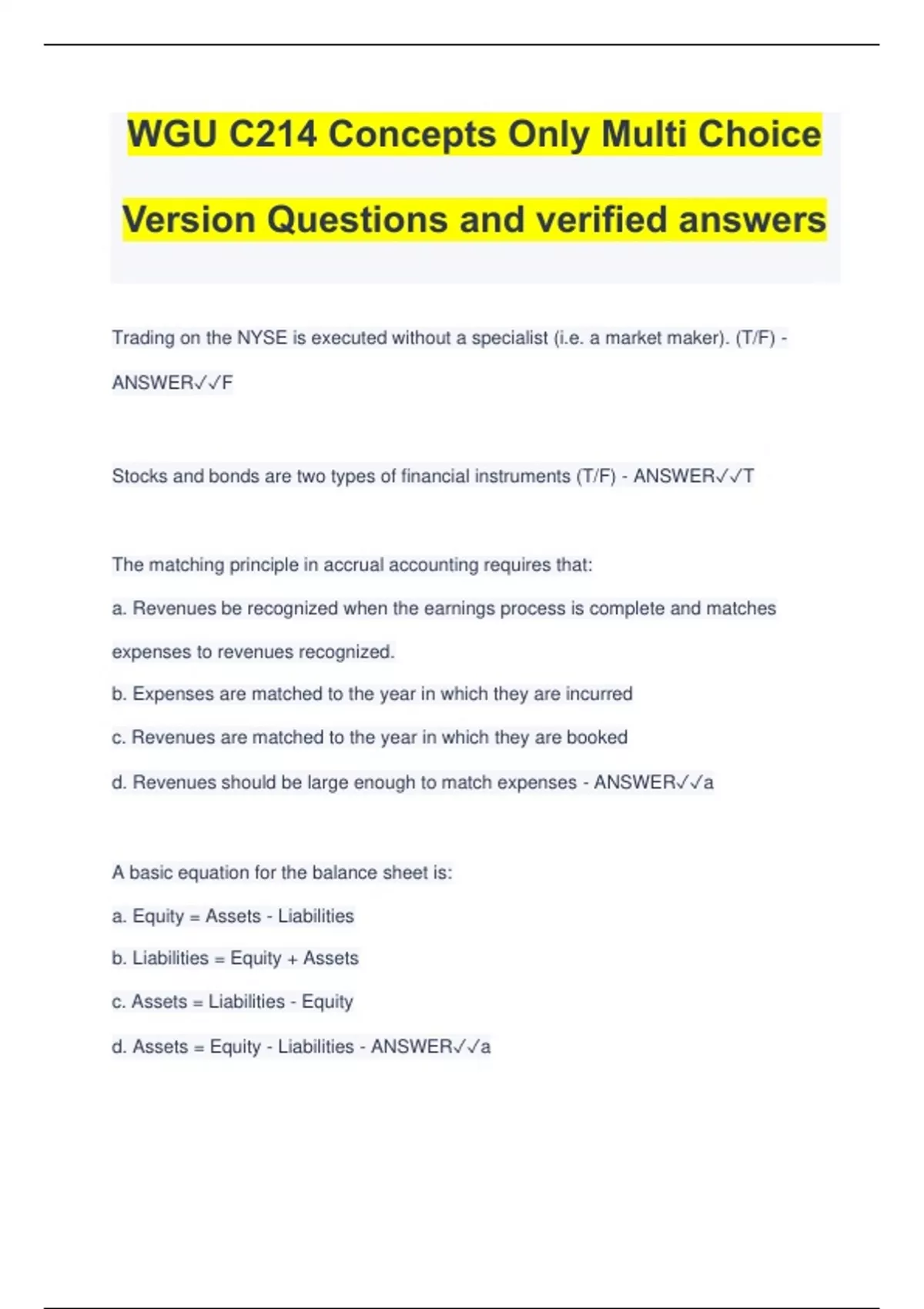 WGU C214 Concepts Only Multi Choice Version Questions and verified answers

Trading on the NYSE is executed without a specialist (i.e. a market maker). (T/F) - ANSWER✓✓F

Stocks and bonds are two types of financial instruments (T/F) - ANSWER✓✓T

The matching principle in accrual accounting requires that:

a. Revenues be recognized when the earnings process is complete and matches expenses to revenues recognized.

b. Expenses are matched to the year in which they are incurred

c. Revenues are matched to the year in which they are booked

d. Revenues should be large enough to match expenses - ANSWER✓✓a

A basic equation for the balance sheet is:

a. Equity = Assets - Liabilities

b. Liabilities = Equity + Assets

c. Assets = Liabilities - Equity

d. Assets = Equity - Liabilities - ANSWER✓✓a